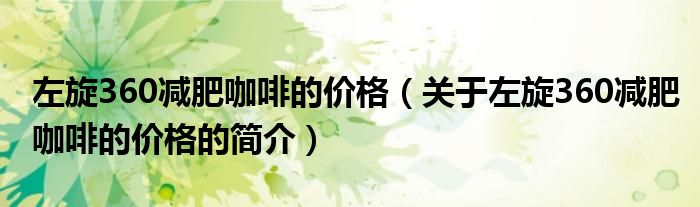 左旋360减肥咖啡的价格（关于左旋360减肥咖啡的价格的简介）